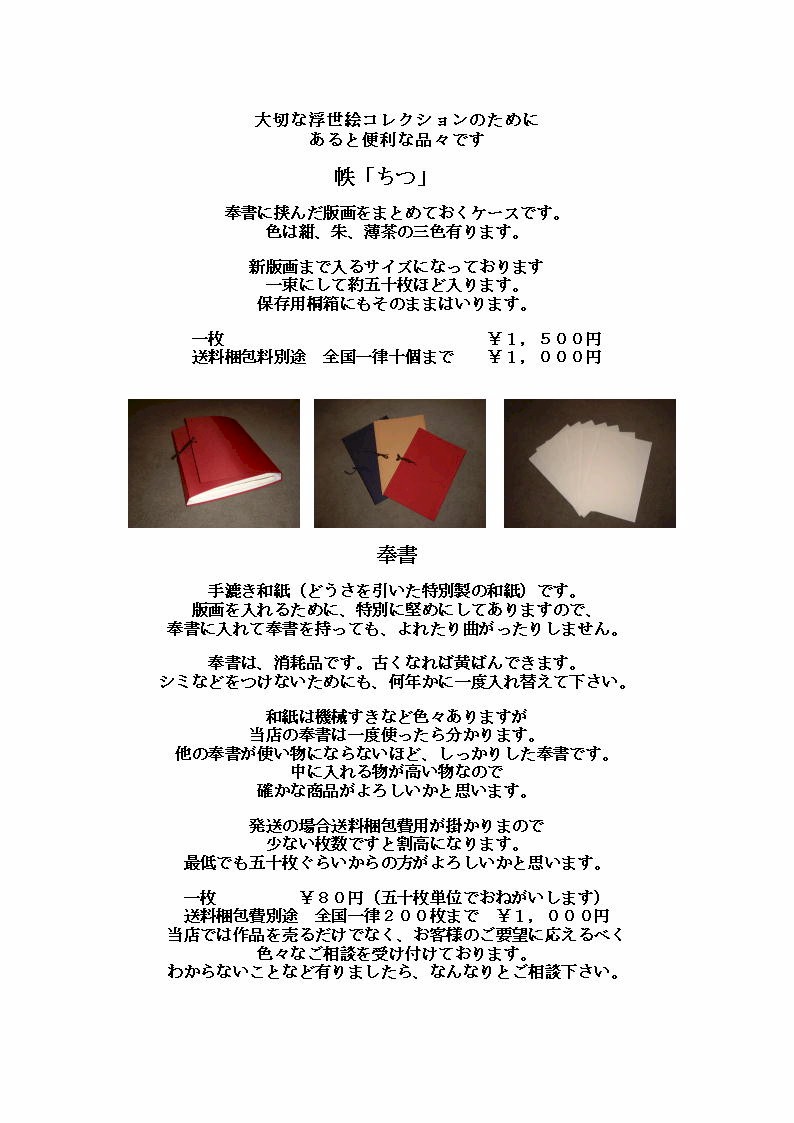 大切な浮世絵コレクションのために
あると便利な品々です

帙「ちつ」

奉書に挟んだ版画をまとめておくケースです。
色は紺、朱、薄茶の三色有ります。

新版画まで入るサイズになっております
一束にして約五十枚ほど入ります。
保存用桐箱にもそのままはいります。

一枚　￥１，５００円
送料梱包料別途　全国一律十個まで　￥１，０００円

奉書

手漉き和紙（どうさを引いた特別製の和紙）です。
版画を入れるために、特別に堅めにしてありますので、
奉書に入れて奉書を持っても、よれたり曲がったりしません。

奉書は、消耗品です。古くなれば黄ばんできます。
シミなどをつけないためにも、何年かに一度入れ替えて下さい。

和紙は機械すきなど色々ありますが
当店の奉書は一度使ったら分かります。
他の奉書が使い物にならないほど、しっかりした奉書です。
中に入れる物が高い物なので
確かな商品がよろしいかと思います。

発送の場合送料梱包費用が掛かりまので
少ない枚数ですと割高になります。
最低でも五十枚ぐらいからの方がよろしいかと思います。

一枚　￥８０円（五十枚単位でおねがいします）
送料梱包費別途　全国一律２００枚まで　￥１，０００円
当店では作品を売るだけでなく、お客様のご要望に応えるべく
色々なご相談を受け付けております。
わからないことなど有りましたら、なんなりとご相談下さい。